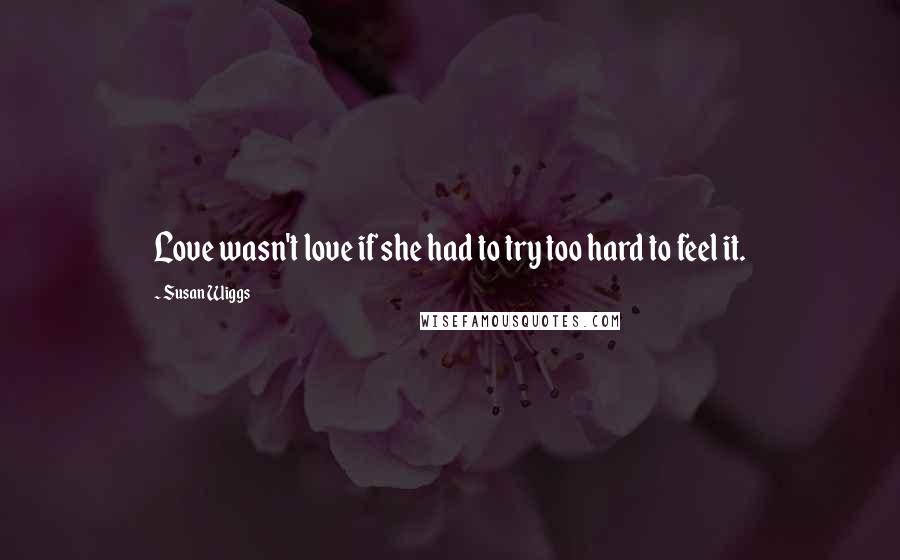 Love wasn't love if she had to try too hard to feel it.

- Susan Wiggs

WISEFAMOUSQUOTES.COM